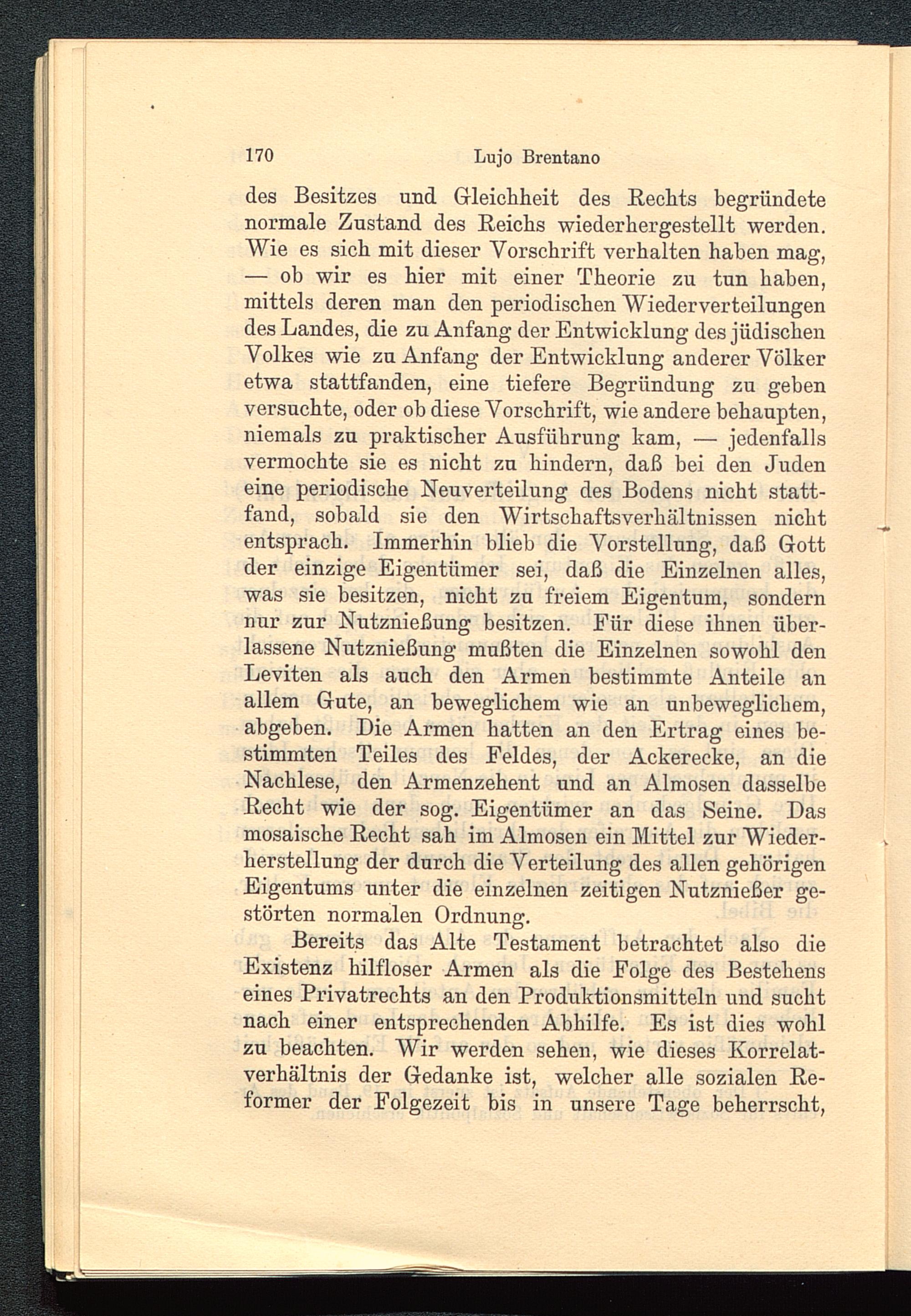 170 Lujo Brentano

des Besitzes und Gleichheit des Rechts begründete normale Zustand des Reichs wiederhergestellt werden. Wie es sich mit dieser Vorschrift verhalten haben mag, — ob wir es hier mit einer Theorie zu tun haben, mittels deren man den periodischen Wiederverteilungen des Landes, die zu Anfang der Entwicklung des jüdischen Volkes wie zu Anfang der Entwicklung anderer Völker etwa stattfanden, eine tiefere Begründung zu geben versuchte, oder ob diese Vorschrift, wie andere behaupten, niemals zu praktischer Ausführung kam, — jedenfalls vermochte sie es nicht zu hindern, daß bei den Juden eine periodische Neuverteilung des Bodens nicht stattfand, sobald sie den Wirtschaftsverhältnissen nicht entsprach. Immerhin blieb die Vorstellung, daß Gott der einzige Eigentümer sei, daß die Einzelnen alles, was sie besitzen, nicht zu freiem Eigentum, sondern nur zur Nutznießung besitzen. Für diese ihnen überlassene Nutznießung mußten die Einzelnen sowohl den Leviten als auch den Armen bestimmte Anteile an allem Gute, an beweglichem wie an unbeweglichem, abgeben. Die Armen hatten an den Ertrag eines bestimmten Teiles des Feldes, der Ackerecke, an die Nachlese, den Armenzehent und an Almosen dasselbe Recht wie der sog. Eigentümer an das Seine. Das mosaische Recht sah im Almosen ein Mittel zur Wiederherstellung der durch die Verteilung des allen gehörigen Eigentums unter die einzelnen zeitigen Nutznießer gestörten normalen Ordnung.

Bereits das Alte Testament betrachtet also die Existenz hilfloser Armen als die Folge des Bestehens eines Privatrechts an den Produktionsmitteln und sucht nach einer entsprechenden Abhilfe. Es ist dies wohl zu beachten. Wir werden sehen, wie dieses Korrelatverhältnis der Gedanke ist, welcher alle sozialen Reformer der Folgezeit bis in unsere Tage beherrscht,